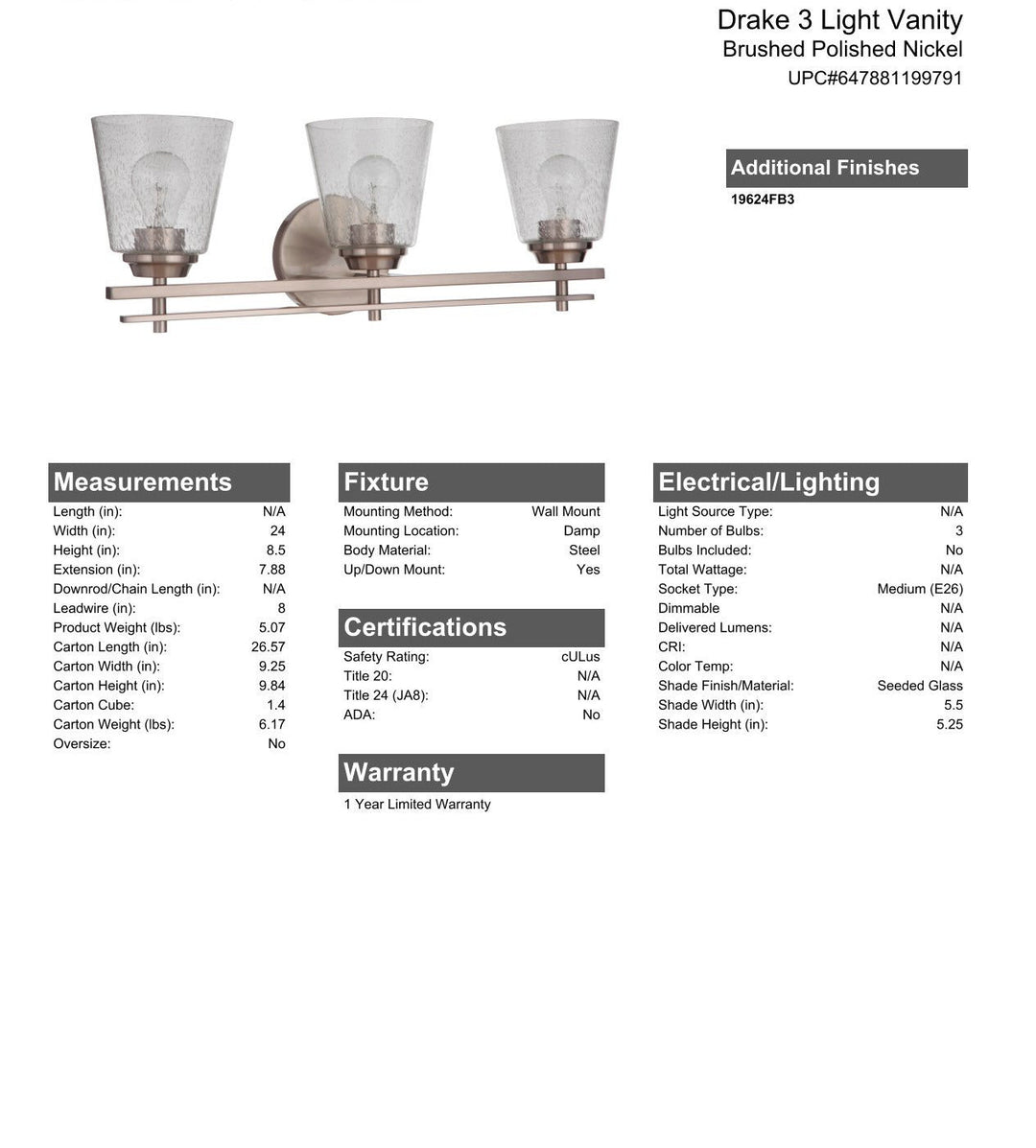 Drake 3 Light Vanity
Brushed Polished Nickel
UPC#647881199791

Additional Finishes
19624FB3

Measurements

| | |
|---|---|
| Length (in): | N/A |
| Width (in): | 24 |
| Height (in): | 8.5 |
| Extension (in): | 7.88 |
| Downrod/Chain Length (in): | N/A |
| Leadwire (in): | 8 |
| Product Weight (lbs): | 5.07 |
| Carton Length (in): | 26.57 |
| Carton Width (in): | 9.25 |
| Carton Height (in): | 9.84 |
| Carton Cube: | 1.4 |
| Carton Weight (lbs): | 6.17 |
| Oversize: | No |

Fixture

| | |
|---|---|
| Mounting Method: | Wall Mount |
| Mounting Location: | Damp |
| Body Material: | Steel |
| Up/Down Mount: | Yes |

Certifications

| | |
|---|---|
| Safety Rating: | cULus |
| Title 20: | N/A |
| Title 24 (JA8): | N/A |
| ADA: | No |

Warranty
1 Year Limited Warranty

Electrical/Lighting

| | |
|---|---|
| Light Source Type: | N/A |
| Number of Bulbs: | 3 |
| Bulbs Included: | No |
| Total Wattage: | N/A |
| Socket Type: | Medium (E26) |
| Dimmable | N/A |
| Delivered Lumens: | N/A |
| CRI: | N/A |
| Color Temp: | N/A |
| Shade Finish/Material: | Seeded Glass |
| Shade Width (in): | 5.5 |
| Shade Height (in): | 5.25 |